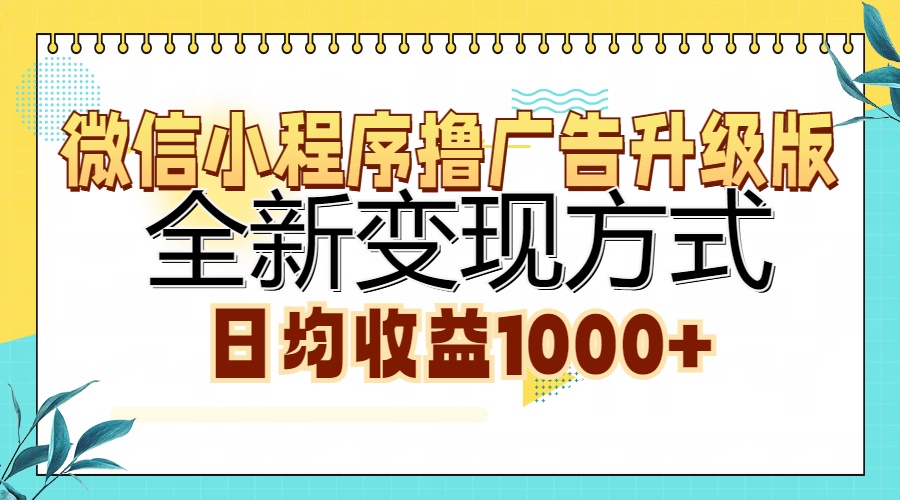 微信小程序撸广告升级版

全新变现方式

日均收益1000+